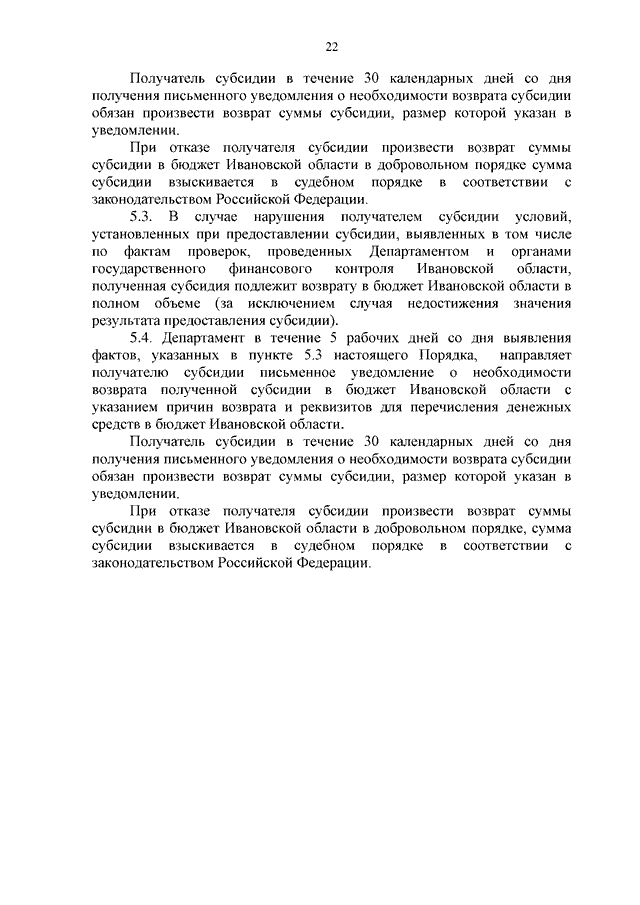 22

Получатель субсидии в течение 30 календарных дней со дня получения письменного уведомления о необходимости возврата субсидии обязан произвести возврат суммы субсидии, размер которой указан в уведомлении.

При отказе получателя субсидии произвести возврат суммы субсидии в бюджет Ивановской области в добровольном порядке сумма субсидии взыскивается в судебном порядке в соответствии с законодательством Российской Федерации.

5.3. В случае нарушения получателем субсидии условий, установленных при предоставлении субсидии, выявленных в том числе по фактам проверок, проведенных Департаментом и органами государственного финансового контроля Ивановской области, полученная субсидия подлежит возврату в бюджет Ивановской области в полном объеме (за исключением случая недостижения значения результата предоставления субсидии).

5.4. Департамент в течение 5 рабочих дней со дня выявления фактов, указанных в пункте 5.3 настоящего Порядка, направляет получателю субсидии письменное уведомление о необходимости возврата полученной субсидии в бюджет Ивановской области с указанием причин возврата и реквизитов для перечисления денежных средств в бюджет Ивановской области.

Получатель субсидии в течение 30 календарных дней со дня получения письменного уведомления о необходимости возврата субсидии обязан произвести возврат суммы субсидии, размер которой указан в уведомлении.

При отказе получателя субсидии произвести возврат суммы субсидии в бюджет Ивановской области в добровольном порядке, сумма субсидии взыскивается в судебном порядке в соответствии с законодательством Российской Федерации.